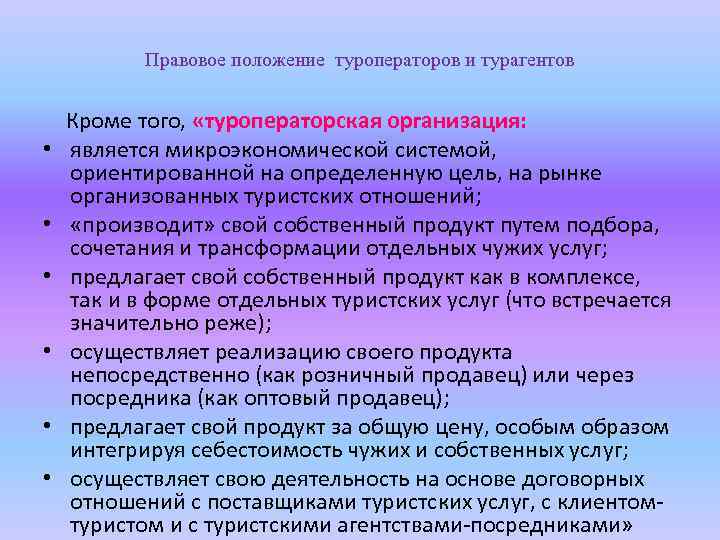 Правовое положение туроператоров и турагентов

Кроме того, «туроператорская организация:

• является микроэкономической системой, ориентированной на определенную цель, на рынке организованных туристских отношений;
• «производит» свой собственный продукт путем подбора, сочетания и трансформации отдельных чужих услуг;
• предлагает свой собственный продукт как в комплексе, так и в форме отдельных туристских услуг (что встречается значительно реже);
• осуществляет реализацию своего продукта непосредственно (как розничный продавец) или через посредника (как оптовый продавец);
• предлагает свой продукт за общую цену, особым образом интегрируя себестоимость чужих и собственных услуг;
• осуществляет свою деятельность на основе договорных отношений с поставщиками туристских услуг, с клиентом-туристом и с туристскими агентствами-посредниками»